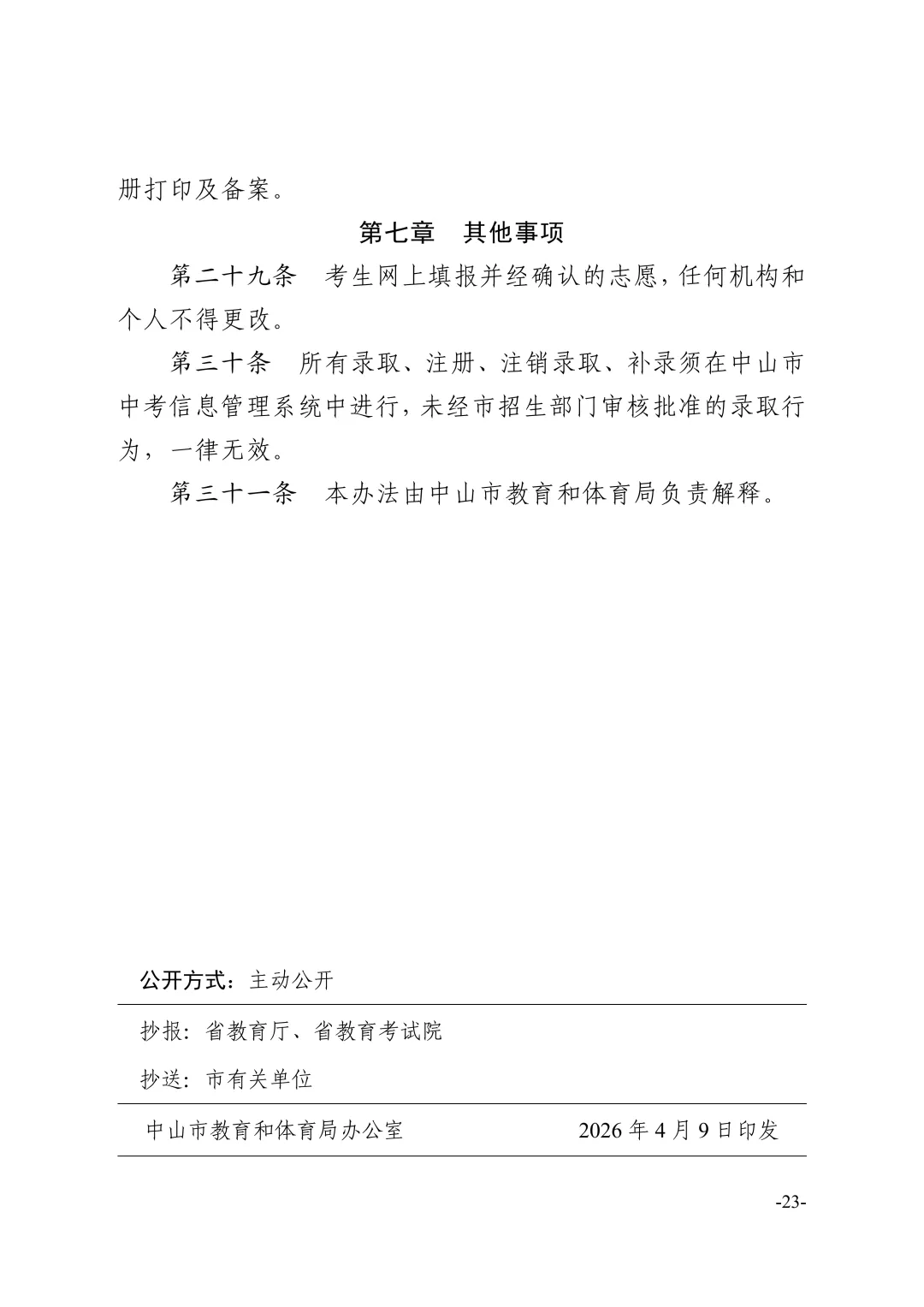 册打印及备案。

第七章　其他事项

第二十九条　考生网上填报并经确认的志愿，任何机构和个人不得更改。

第三十条　所有录取、注册、注销录取、补录须在中山市中考信息管理系统中进行，未经市招生部门审核批准的录取行为，一律无效。

第三十一条　本办法由中山市教育和体育局负责解释。

公开方式：主动公开

抄报：省教育厅、省教育考试院

抄送：市有关单位

中山市教育和体育局办公室　　2026 年 4 月 9 日印发

-23-